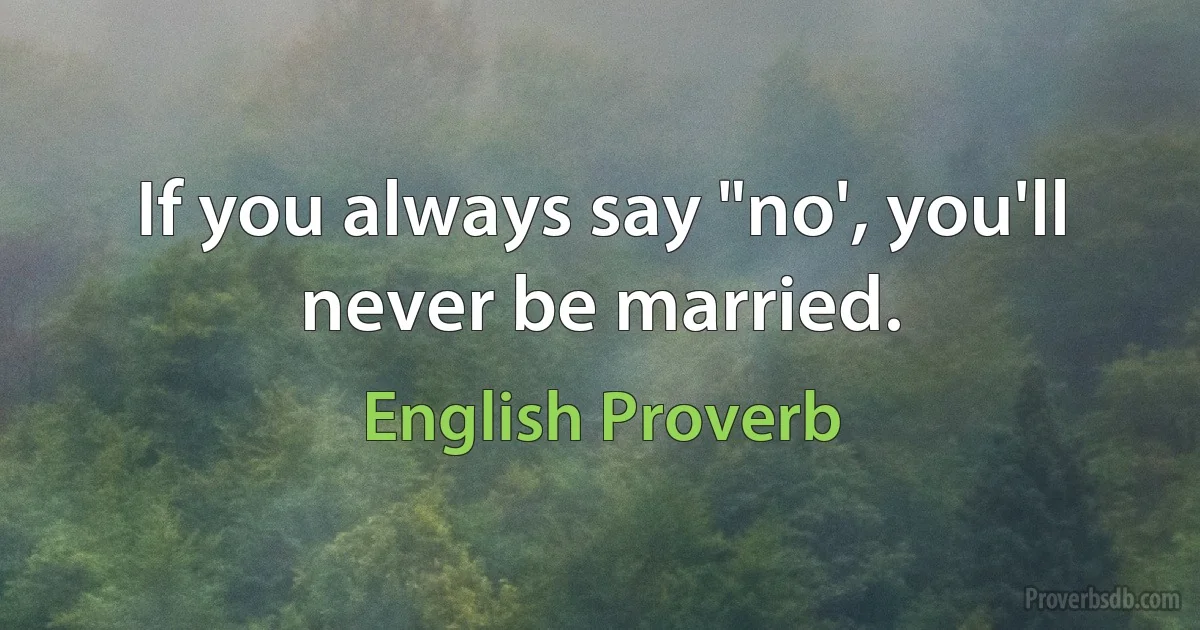 If you always say "no', you'll never be married.

English Proverb

Proverbsdb.com